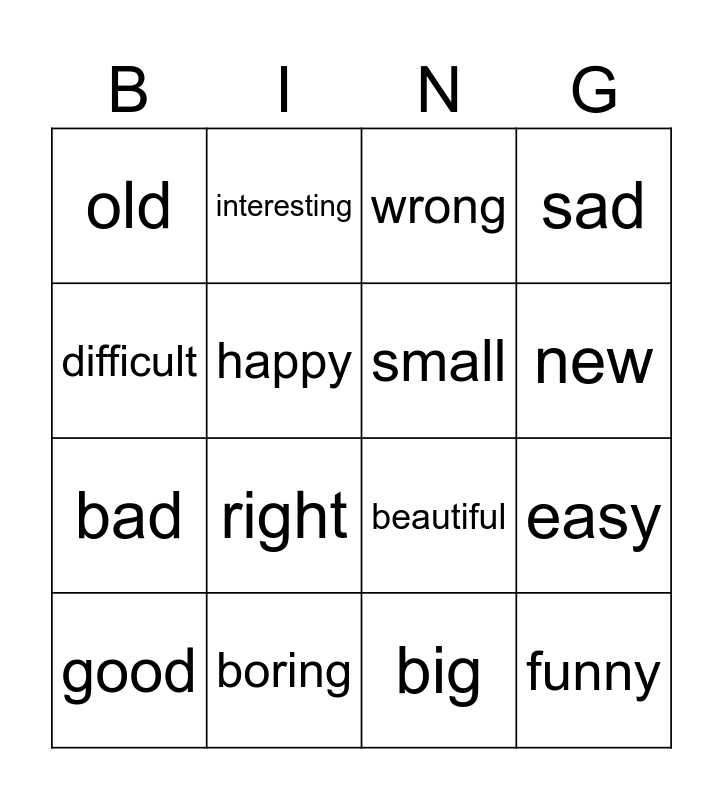 | B | I | N | G |
|---|---|---|---|
| old | interesting | wrong | sad |
| difficult | happy | small | new |
| bad | right | beautiful | easy |
| good | boring | big | funny |